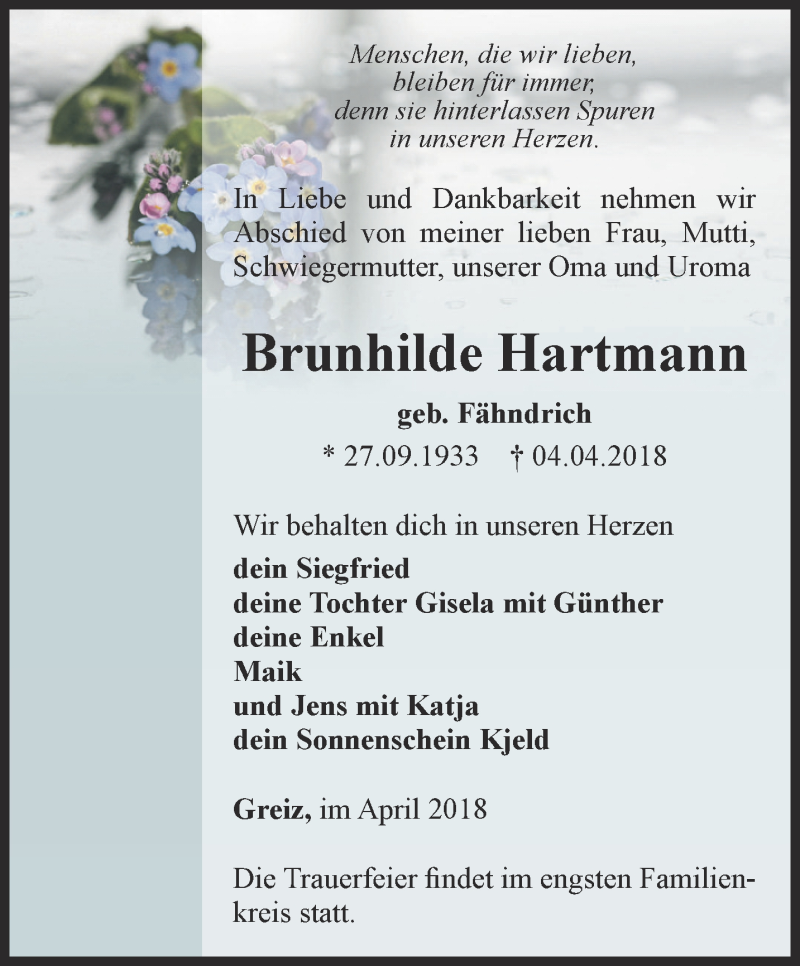 Menschen, die wir lieben,
bleiben für immer,
denn sie hinterlassen Spuren
in unseren Herzen.

In Liebe und Dankbarkeit nehmen wir Abschied von meiner lieben Frau, Mutti, Schwiegermutter, unserer Oma und Uroma

Brunhilde Hartmann

geb. Fähndrich

* 27.09.1933 † 04.04.2018

Wir behalten dich in unseren Herzen

dein Siegfried
deine Tochter Gisela mit Günther
deine Enkel
Maik
und Jens mit Katja
dein Sonnenschein Kjeld

Greiz, im April 2018

Die Trauerfeier findet im engsten Familienkreis statt.